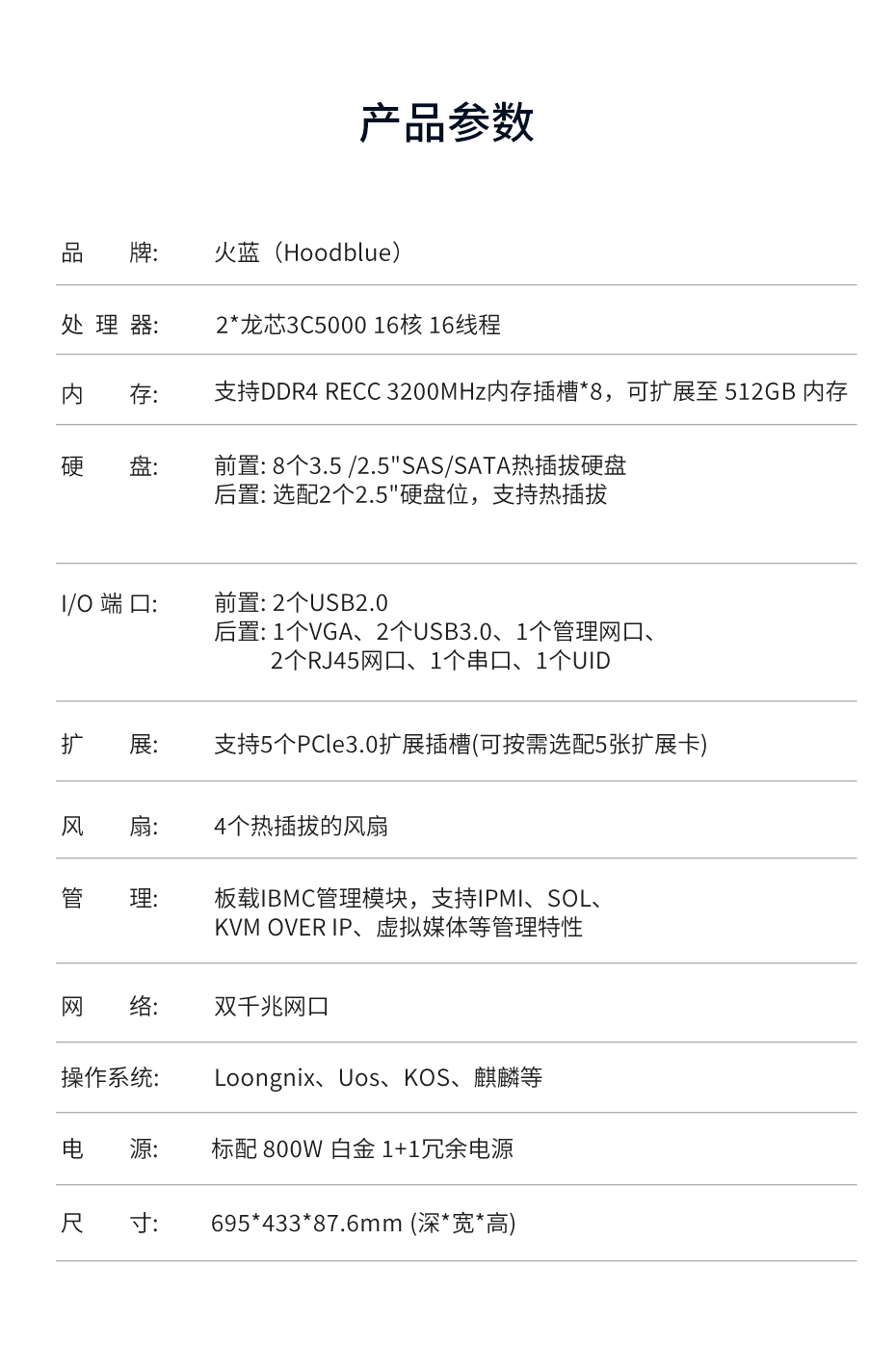 产品参数

品 牌: 火蓝（Hoodblue）

处 理 器: 2*龙芯3C5000 16核 16线程

内 存: 支持DDR4 RECC 3200MHz内存插槽*8，可扩展至512GB内存

硬 盘: 前置: 8个3.5 /2.5"SAS/SATA热插拔硬盘
后置: 选配2个2.5"硬盘位，支持热插拔

I/O 端 口: 前置: 2个USB2.0
后置: 1个VGA、2个USB3.0、1个管理网口、
2个RJ45网口、1个串口、1个UID

扩 展: 支持5个PCle3.0扩展插槽(可按需选配5张扩展卡)

风 扇: 4个热插拔的风扇

管 理: 板载IBMC管理模块，支持IPMI、SOL、
KVM OVER IP、虚拟媒体等管理特性

网 络: 双千兆网口

操作系统: Loongnix、Uos、KOS、麒麟等

电 源: 标配800W 白金 1+1冗余电源

尺 寸: 695*433*87.6mm (深*宽*高)